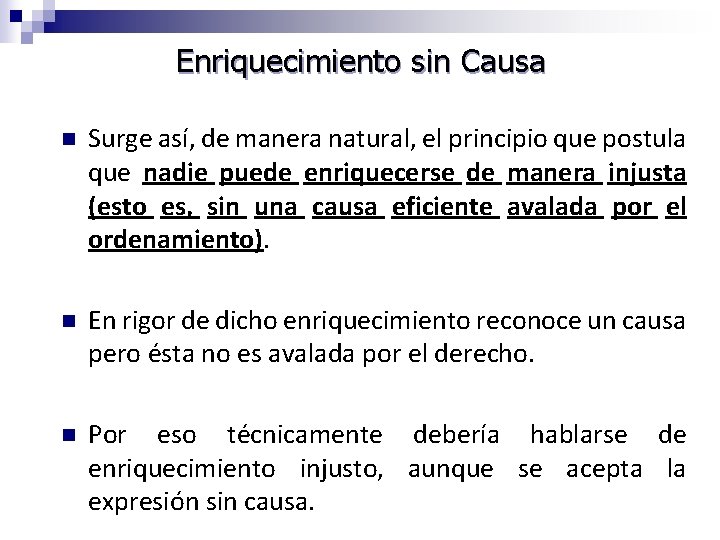 Enriquecimiento sin Causa

Surge así, de manera natural, el principio que postula que nadie puede enriquecerse de manera injusta (esto es, sin una causa eficiente avalada por el ordenamiento).

En rigor de dicho enriquecimiento reconoce un causa pero ésta no es avalada por el derecho.

Por eso técnicamente debería hablarse de enriquecimiento injusto, aunque se acepta la expresión sin causa.